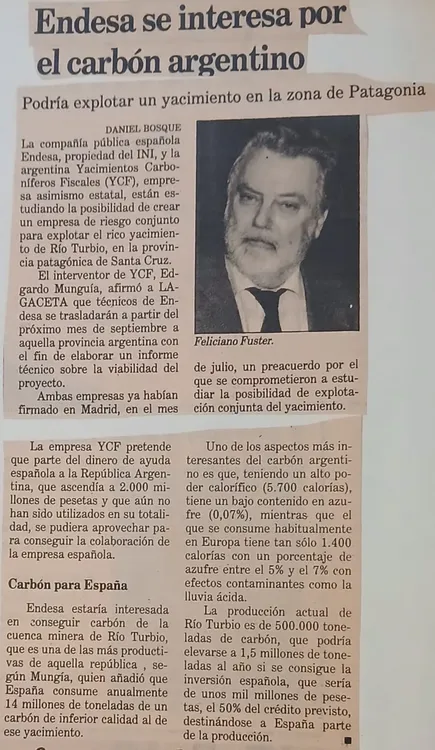 Endesa se interesa por el carbón argentino

Podría explotar un yacimiento en la zona de Patagonia

DANIEL BOSQUE

La compañía pública española Endesa, propiedad del INI, y la argentina Yacimientos Carboníferos Fiscales (YCF), empresa asimismo estatal, están estudiando la posibilidad de crear un empresa de riesgo conjunto para explotar el rico yacimiento de Río Turbio, en la provincia patagónica de Santa Cruz.

El interventor de YCF, Edgardo Munguía, afirmó a LA GACETA que técnicos de Endesa se trasladarán a partir del próximo mes de septiembre a aquella provincia argentina con el fin de elaborar un informe técnico sobre la viabilidad del proyecto.

Ambas empresas ya habían firmado en Madrid, en el mes de julio, un preacuerdo por el que se comprometieron a estudiar la posibilidad de explotación conjunta del yacimiento.

Feliciano Fuster.

La empresa YCF pretende que parte del dinero de ayuda española a la República Argentina, que ascendía a 2.000 millones de pesetas y que aún no han sido utilizados en su totalidad, se pudiera aprovechar para conseguir la colaboración de la empresa española.

Carbón para España

Endesa estaría interesada en conseguir carbón de la cuenca minera de Río Turbio, que es una de las más productivas de aquella república , según Mungía, quien añadió que España consume anualmente 14 millones de toneladas de un carbón de inferior calidad al de ese yacimiento.

Uno de los aspectos más interesantes del carbón argentino es que, teniendo un alto poder calorífico (5.700 calorías), tiene un bajo contenido en azufre (0,07%), mientras que el que se consume habitualmente en Europa tiene tan sólo 1.400 calorías con un porcentaje de azufre entre el 5% y el 7% con efectos contaminantes como la lluvia ácida.

La producción actual de Río Turbio es de 500.000 toneladas de carbón, que podría elevarse a 1,5 millones de toneladas al año si se consigue la inversión española, que sería de unos mil millones de pesetas, el 50% del crédito previsto, destinándose a España parte de la producción.